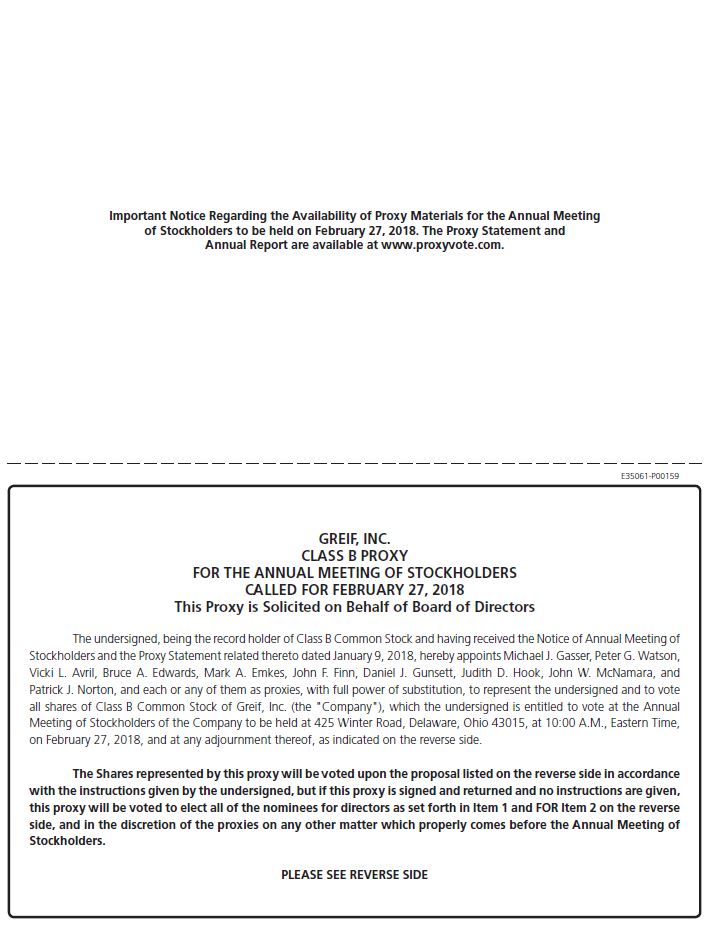 Important Notice Regarding the Availability of Proxy Materials for the Annual Meeting of Stockholders to be held on February 27, 2018. The Proxy Statement and Annual Report are available at www.proxyvote.com.

E35061-P00159

GREIF, INC.
CLASS B PROXY
FOR THE ANNUAL MEETING OF STOCKHOLDERS
CALLED FOR FEBRUARY 27, 2018
This Proxy is Solicited on Behalf of Board of Directors

The undersigned, being the record holder of Class B Common Stock and having received the Notice of Annual Meeting of Stockholders and the Proxy Statement related thereto dated January 9, 2018, hereby appoints Michael J. Gasser, Peter G. Watson, Vicki L. Avril, Bruce A. Edwards, Mark A. Emkes, John F. Finn, Daniel J. Gunsett, Judith D. Hook, John W. McNamara, and Patrick J. Norton, and each or any of them as proxies, with full power of substitution, to represent the undersigned and to vote all shares of Class B Common Stock of Greif, Inc. (the "Company"), which the undersigned is entitled to vote at the Annual Meeting of Stockholders of the Company to be held at 425 Winter Road, Delaware, Ohio 43015, at 10:00 A.M., Eastern Time, on February 27, 2018, and at any adjournment thereof, as indicated on the reverse side.

The Shares represented by this proxy will be voted upon the proposal listed on the reverse side in accordance with the instructions given by the undersigned, but if this proxy is signed and returned and no instructions are given, this proxy will be voted to elect all of the nominees for directors as set forth in Item 1 and FOR Item 2 on the reverse side, and in the discretion of the proxies on any other matter which properly comes before the Annual Meeting of Stockholders.

PLEASE SEE REVERSE SIDE